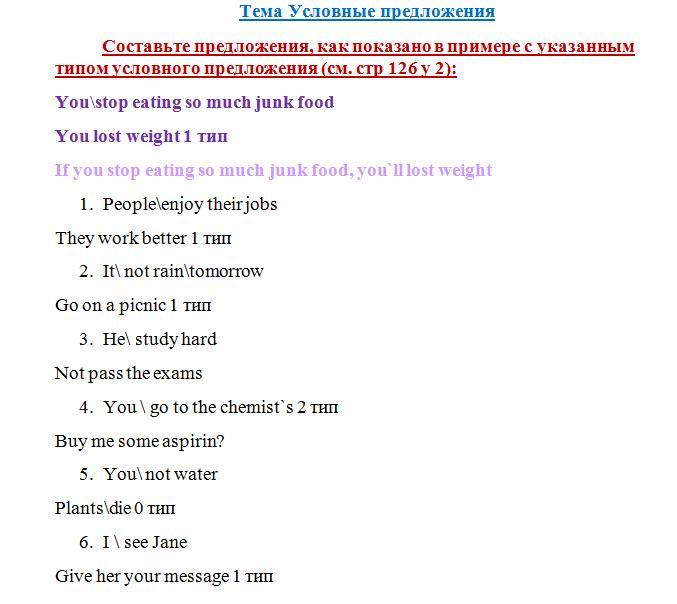 Тема Условные предложения

Составьте предложения, как показано в примере с указанным типом условного предложения (см. стр 126 у 2):

You\stop eating so much junk food

You lost weight 1 тип

If you stop eating so much junk food, you`ll lost weight

1. People\enjoy their jobs

They work better 1 тип

2. It\ not rain\tomorrow

Go on a picnic 1 тип

3. He\ study hard

Not pass the exams

4. You \ go to the chemist`s 2 тип

Buy me some aspirin?

5. You\ not water

Plants\die 0 тип

6. I \ see Jane

Give her your message 1 тип